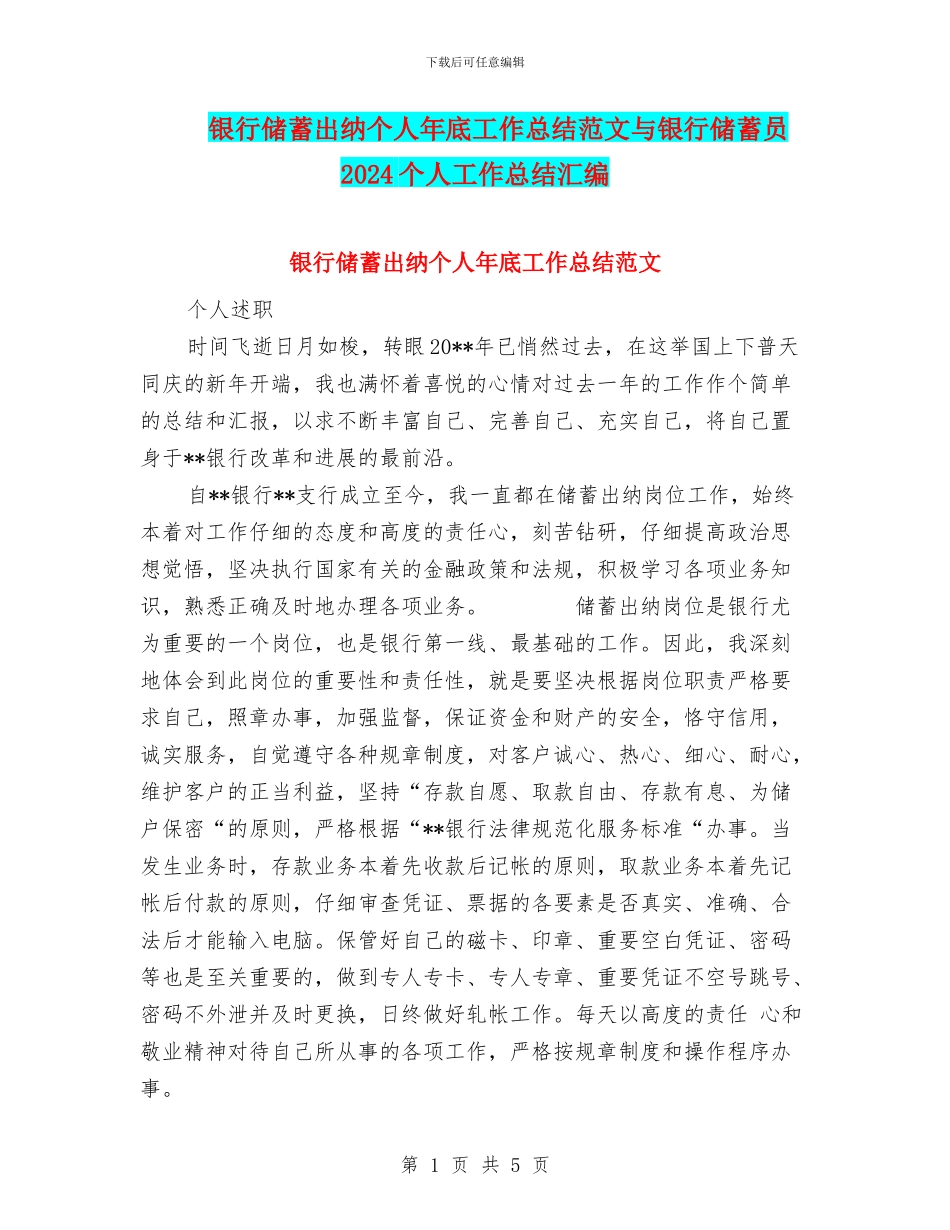 下载后可任意编辑

银行储蓄出纳个人年底工作总结范文与银行储蓄员2024个人工作总结汇编

银行储蓄出纳个人年底工作总结范文

个人述职

时间飞逝日月如梭，转眼20**年已悄然过去，在这举国上下普天同庆的新年开端，我也满怀着喜悦的心情对过去一年的工作作个简单的总结和汇报，以求不断丰富自己、完善自己、充实自己，将自己置身于**银行改革和进展的最前沿。

自**银行**支行成立至今，我一直都在储蓄出纳岗位工作，始终本着对工作仔细的态度和高度的责任心，刻苦钻研，仔细提高政治思想觉悟，坚决执行国家有关的金融政策和法规，积极学习各项业务知识，熟悉正确及时地办理各项业务。　　储蓄出纳岗位是银行尤为重要的一个岗位，也是银行第一线、最基础的工作。因此，我深刻地体会到此岗位的重要性和责任性，就是要坚决根据岗位职责严格要求自己，照章办事，加强监督，保证资金和财产的安全，恪守信用，诚实服务，自觉遵守各种规章制度，对客户诚心、热心、细心、耐心，维护客户的正当利益，坚持“存款自愿、取款自由、存款有息、为储户保密“的原则，严格根据“**银行法律规范化服务标准“办事。当发生业务时，存款业务本着先收款后记帐的原则，取款业务本着先记帐后付款的原则，仔细审查凭证、票据的各要素是否真实、准确、合法后才能输入电脑。保管好自己的磁卡、印章、重要空白凭证、密码等也是至关重要的，做到专人专卡、专人专章、重要凭证不空号跳号、密码不外泄并及时更换，日终做好轧帐工作。每天以高度的责任 心和敬业精神对待自己所从事的各项工作，严格按规章制度和操作程序办事。

第 1 页 共 5 页